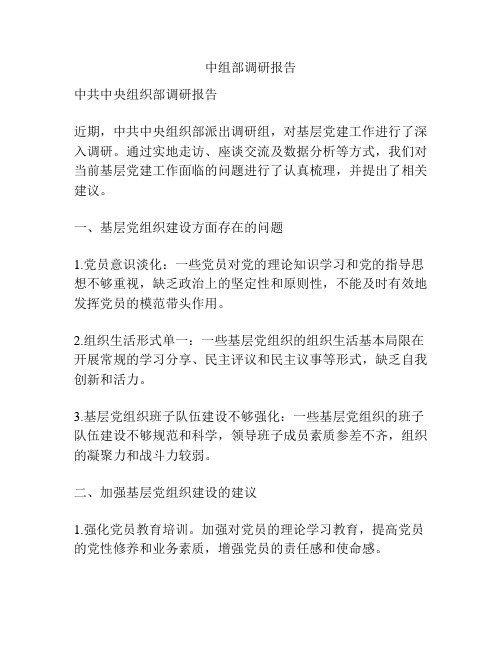 中组部调研报告

中共中央组织部调研报告

近期，中共中央组织部派出调研组，对基层党建工作进行了深入调研。通过实地走访、座谈交流及数据分析等方式，我们对当前基层党建工作面临的问题进行了认真梳理，并提出了相关建议。

一、基层党组织建设方面存在的问题

1.党员意识淡化：一些党员对党的理论知识学习和党的指导思想不够重视，缺乏政治上的坚定性和原则性，不能及时有效地发挥党员的模范带头作用。

2.组织生活形式单一：一些基层党组织的组织生活基本局限在开展常规的学习分享、民主评议和民主议事等形式，缺乏自我创新和活力。

3.基层党组织班子队伍建设不够强化：一些基层党组织的班子队伍建设不够规范和科学，领导班子成员素质参差不齐，组织的凝聚力和战斗力较弱。

二、加强基层党组织建设的建议

1.强化党员教育培训。加强对党员的理论学习教育，提高党员的党性修养和业务素质，增强党员的责任感和使命感。